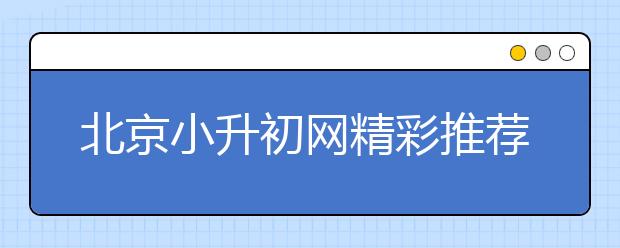 北京小升初网精彩推荐